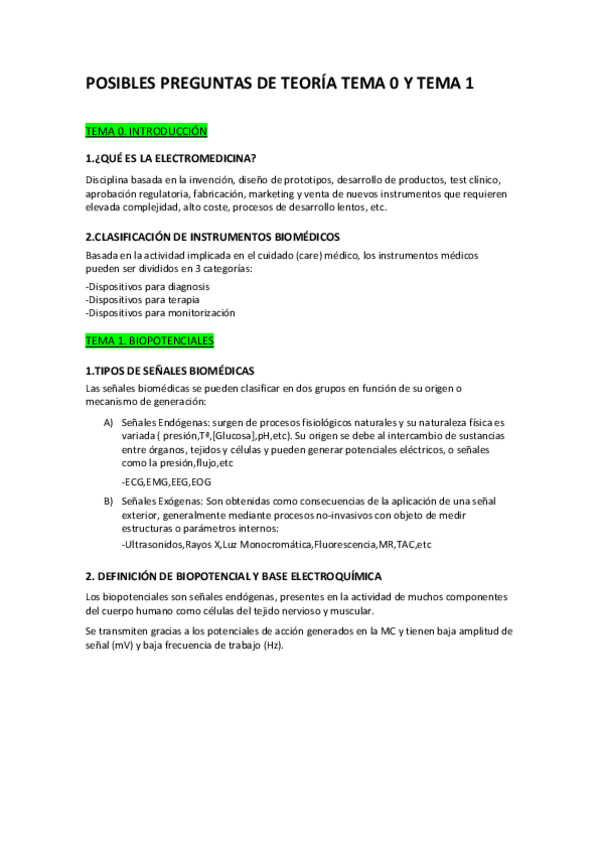 POSIBLES PREGUNTAS DE TEORÍA TEMA 0 Y TEMA 1

TEMA 0. INTRODUCCIÓN

1.¿QUÉ ES LA ELECTROMEDICINA?

Disciplina basada en la invención, diseño de prototipos, desarrollo de productos, test clínico, aprobación regulatoria, fabricación, marketing y venta de nuevos instrumentos que requieren elevada complejidad, alto coste, procesos de desarrollo lentos, etc.

2.CLASIFICACIÓN DE INSTRUMENTOS BIOMÉDICOS

Basada en la actividad implicada en el cuidado (care) médico, los instrumentos médicos pueden ser divididos en 3 categorías:

-Dispositivos para diagnosis
-Dispositivos para terapia
-Dispositivos para monitorización

TEMA 1. BIOPOTENCIALES

1.TIPOS DE SEÑALES BIOMÉDICAS

Las señales biomédicas se pueden clasificar en dos grupos en función de su origen o mecanismo de generación:

A) Señales Endógenas: surgen de procesos fisiológicos naturales y su naturaleza física es variada ( presión,Tª,[Glucosa],pH,etc). Su origen se debe al intercambio de sustancias entre órganos, tejidos y células y pueden generar potenciales eléctricos, o señales como la presión,flujo,etc

-ECG,EMG,EEG,EOG

B) Señales Exógenas: Son obtenidas como consecuencias de la aplicación de una señal exterior, generalmente mediante procesos no-invasivos con objeto de medir estructuras o parámetros internos:

-Ultrasonidos,Rayos X,Luz Monocromática,Fluorescencia,MR,TAC,etc

2. DEFINICIÓN DE BIOPOTENCIAL Y BASE ELECTROQUÍMICA

Los biopotenciales son señales endógenas, presentes en la actividad de muchos componentes del cuerpo humano como células del tejido nervioso y muscular.

Se transmiten gracias a los potenciales de acción generados en la MC y tienen baja amplitud de señal (mV) y baja frecuencia de trabajo (Hz).